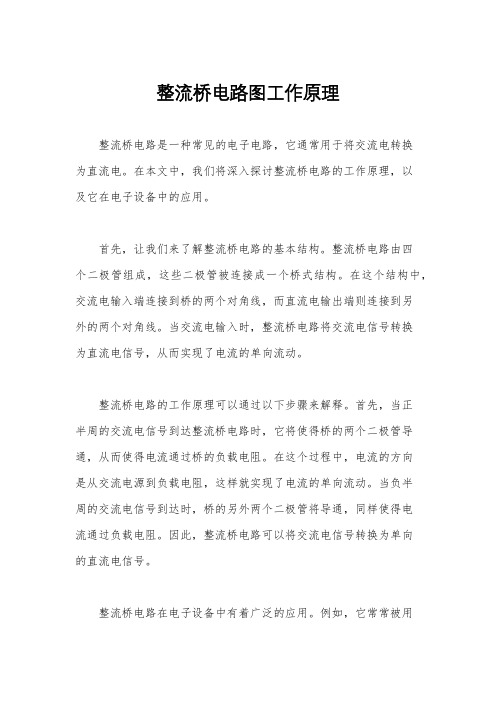 整流桥电路图工作原理

整流桥电路是一种常见的电子电路，它通常用于将交流电转换为直流电。在本文中，我们将深入探讨整流桥电路的工作原理，以及它在电子设备中的应用。

首先，让我们来了解整流桥电路的基本结构。整流桥电路由四个二极管组成，这些二极管被连接成一个桥式结构。在这个结构中，交流电输入端连接到桥的两个对角线，而直流电输出端则连接到另外的两个对角线。当交流电输入时，整流桥电路将交流电信号转换为直流电信号，从而实现了电流的单向流动。

整流桥电路的工作原理可以通过以下步骤来解释。首先，当正半周的交流电信号到达整流桥电路时，它将使得桥的两个二极管导通，从而使得电流通过桥的负载电阻。在这个过程中，电流的方向是从交流电源到负载电阻，这样就实现了电流的单向流动。当负半周的交流电信号到达时，桥的另外两个二极管将导通，同样使得电流通过负载电阻。因此，整流桥电路可以将交流电信号转换为单向的直流电信号。

整流桥电路在电子设备中有着广泛的应用。例如，它常常被用